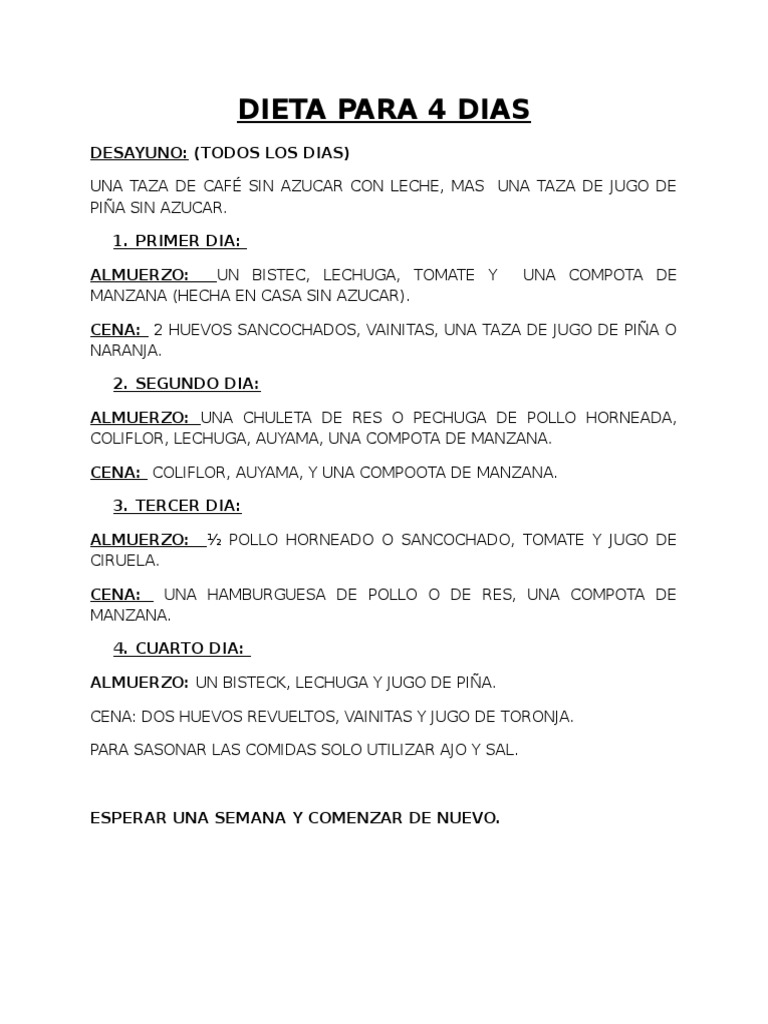 DIETA PARA 4 DIAS

DESAYUNO: (TODOS LOS DIAS)

UNA TAZA DE CAFÉ SIN AZUCAR CON LECHE, MAS UNA TAZA DE JUGO DE PIÑA SIN AZUCAR.

1. PRIMER DIA:

ALMUERZO: UN BISTEC, LECHUGA, TOMATE Y UNA COMPOTA DE MANZANA (HECHA EN CASA SIN AZUCAR).

CENA: 2 HUEVOS SANCOCHADOS, VAINITAS, UNA TAZA DE JUGO DE PIÑA O NARANJA.

2. SEGUNDO DIA:

ALMUERZO: UNA CHULETA DE RES O PECHUGA DE POLLO HORNEADA, COLIFLOR, LECHUGA, AUYAMA, UNA COMPOTA DE MANZANA.

CENA: COLIFLOR, AUYAMA, Y UNA COMPOOTA DE MANZANA.

3. TERCER DIA:

ALMUERZO: ½ POLLO HORNEADO O SANCOCHADO, TOMATE Y JUGO DE CIRUELA.

CENA: UNA HAMBURGUESA DE POLLO O DE RES, UNA COMPOTA DE MANZANA.

4. CUARTO DIA:

ALMUERZO: UN BISTECK, LECHUGA Y JUGO DE PIÑA.

CENA: DOS HUEVOS REVUELTOS, VAINITAS Y JUGO DE TORONJA.

PARA SASONAR LAS COMIDAS SOLO UTILIZAR AJO Y SAL.

ESPERAR UNA SEMANA Y COMENZAR DE NUEVO.